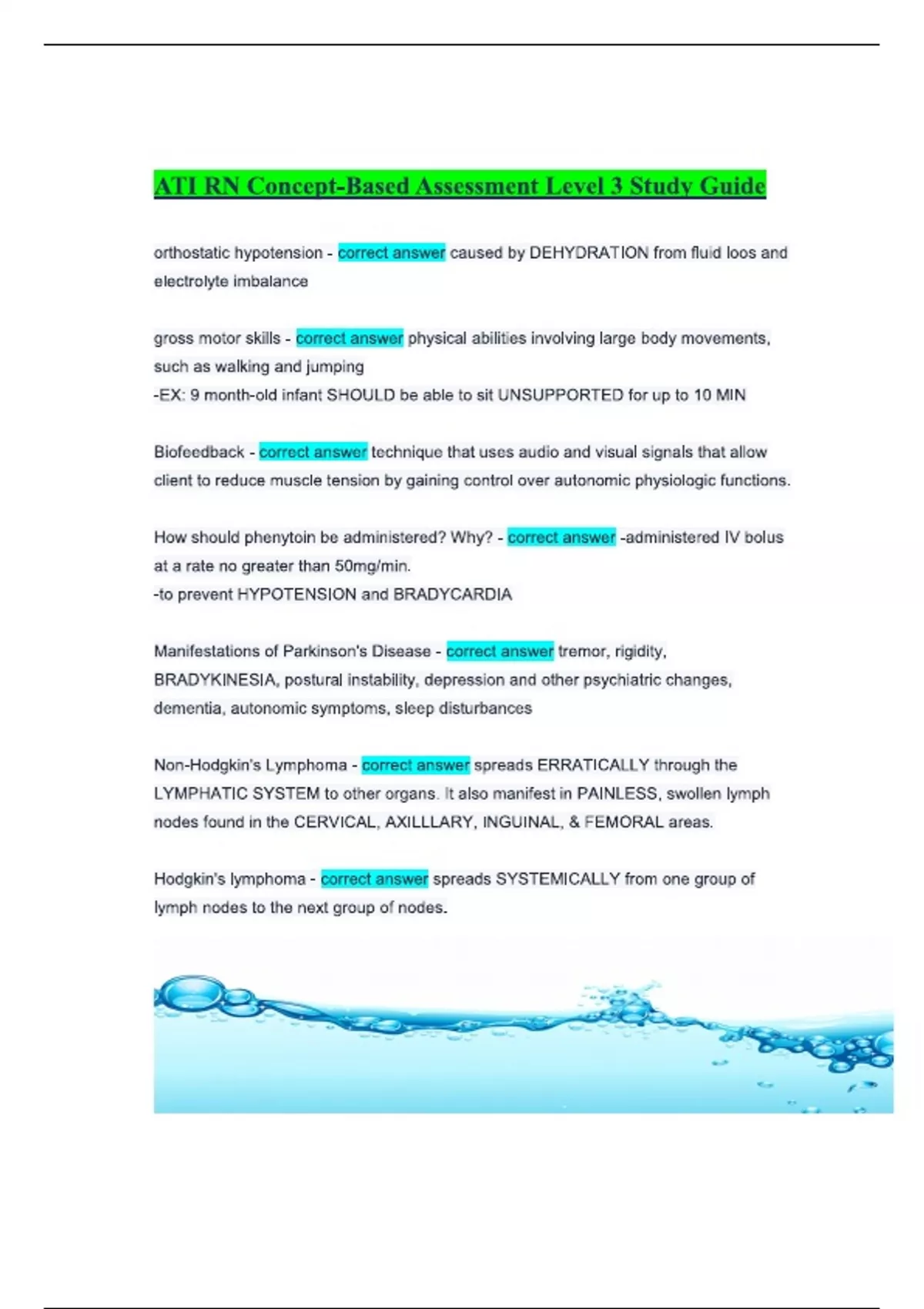 ATI RN Concept-Based Assessment Level 3 Study Guide

orthostatic hypotension - correct answer caused by DEHYDRATION from fluid loos and electrolyte imbalance

gross motor skills - correct answer physical abilities involving large body movements, such as walking and jumping
-EX: 9 month-old infant SHOULD be able to sit UNSUPPORTED for up to 10 MIN

Biofeedback - correct answer technique that uses audio and visual signals that allow client to reduce muscle tension by gaining control over autonomic physiologic functions.

How should phenytoin be administered? Why? - correct answer -administered IV bolus at a rate no greater than 50mg/min.
-to prevent HYPOTENSION and BRADYCARDIA

Manifestations of Parkinson's Disease - correct answer tremor, rigidity, BRADYKINESIA, postural instability, depression and other psychiatric changes, dementia, autonomic symptoms, sleep disturbances

Non-Hodgkin's Lymphoma - correct answer spreads ERRATICALLY through the LYMPHATIC SYSTEM to other organs. It also manifest in PAINLESS, swollen lymph nodes found in the CERVICAL, AXILLLARY, INGUINAL, & FEMORAL areas.

Hodgkin's lymphoma - correct answer spreads SYSTEMICALLY from one group of lymph nodes to the next group of nodes.